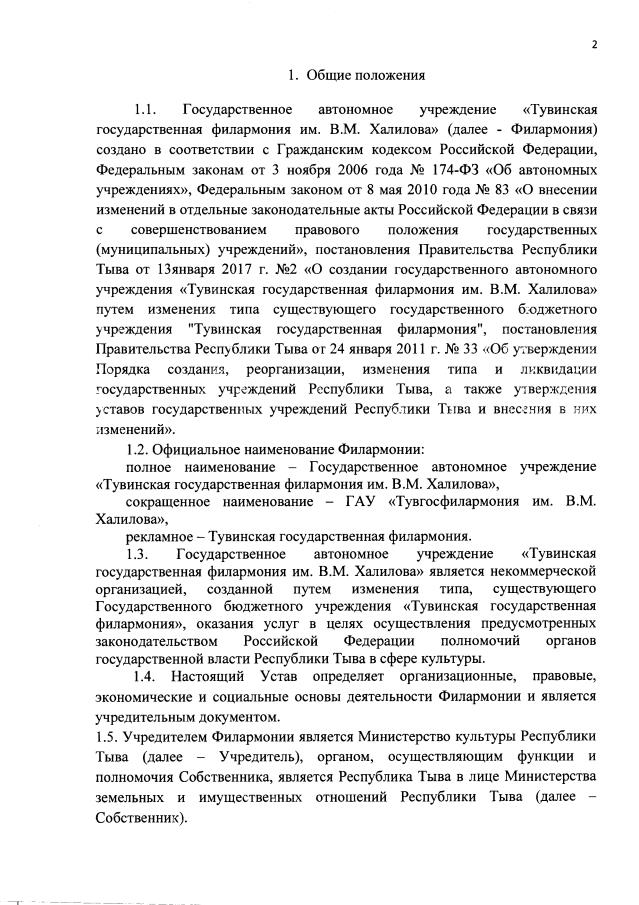 2

1. Общие положения

1.1. Государственное автономное учреждение «Тувинская государственная филармония им. В.М. Халилова» (далее - Филармония) создано в соответствии с Гражданским кодексом Российской Федерации, Федеральным законам от 3 ноября 2006 года № 174-ФЗ «Об автономных учреждениях», Федеральным законом от 8 мая 2010 года № 83 «О внесении изменений в отдельные законодательные акты Российской Федерации в связи с совершенствованием правового положения государственных (муниципальных) учреждений», постановления Правительства Республики Тыва от 13января 2017 г. №2 «О создании государственного автономного учреждения «Тувинская государственная филармония им. В.М. Халилова» путем изменения типа существующего государственного бюджетного учреждения "Тувинская государственная филармония", постановления Правительства Республики Тыва от 24 января 2011 г. № 33 «Об утверждении Порядка создания, реорганизации, изменения типа и ликвидации государственных учреждений Республики Тыва, а также утверждения уставов государственных учреждений Республики Тыва и внесения в них изменений».

1.2. Официальное наименование Филармонии:

полное наименование – Государственное автономное учреждение «Тувинская государственная филармония им. В.М. Халилова»,

сокращенное наименование – ГАУ «Тувгосфилармония им. В.М. Халилова»,

рекламное – Тувинская государственная филармония.

1.3. Государственное автономное учреждение «Тувинская государственная филармония им. В.М. Халилова» является некоммерческой организацией, созданной путем изменения типа, существующего Государственного бюджетного учреждения «Тувинская государственная филармония», оказания услуг в целях осуществления предусмотренных законодательством Российской Федерации полномочий органов государственной власти Республики Тыва в сфере культуры.

1.4. Настоящий Устав определяет организационные, правовые, экономические и социальные основы деятельности Филармонии и является учредительным документом.

1.5. Учредителем Филармонии является Министерство культуры Республики Тыва (далее – Учредитель), органом, осуществляющим функции и полномочия Собственника, является Республика Тыва в лице Министерства земельных и имущественных отношений Республики Тыва (далее – Собственник).